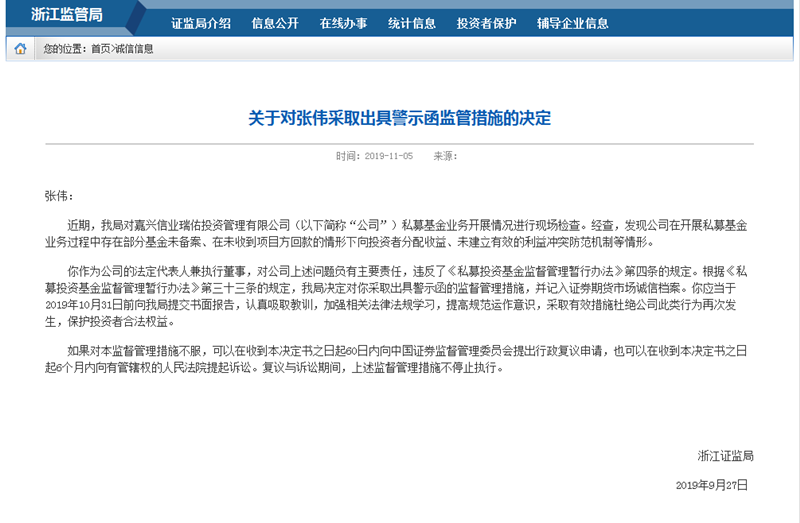 浙江监管局

证监局介绍　信息公开　在线办事　统计信息　投资者保护　辅导企业信息

您的位置：首页>诚信信息

关于对张伟采取出具警示函监管措施的决定

时间：2019-11-05　来源：

张伟：

近期，我局对嘉兴信业瑞佑投资管理有限公司（以下简称“公司”）私募基金业务开展情况进行现场检查。经查，发现公司在开展私募基金业务过程中存在部分基金未备案、在未收到项目方回款的情形下向投资者分配收益、未建立有效的利益冲突防范机制等情形。

你作为公司的法定代表人兼执行董事，对公司上述问题负有主要责任，违反了《私募投资基金监督管理暂行办法》第四条的规定。根据《私募投资基金监督管理暂行办法》第三十三条的规定，我局决定对你采取出具警示函的监督管理措施，并记入证券期货市场诚信档案。你应当于2019年10月31日前向我局提交书面报告，认真吸取教训，加强相关法律法规学习，提高规范运作意识，采取有效措施杜绝公司此类行为再次发生，保护投资者合法权益。

如果对本监督管理措施不服，可以在收到本决定书之日起60日内向中国证券监督管理委员会提出行政复议申请，也可以在收到本决定书之日起6个月内向有管辖权的人民法院提起诉讼。复议与诉讼期间，上述监督管理措施不停止执行。

浙江证监局

2019年9月27日